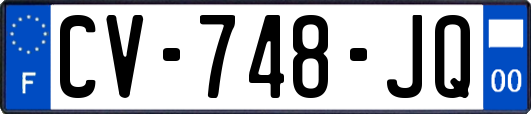 F
CV-748-JQ
00